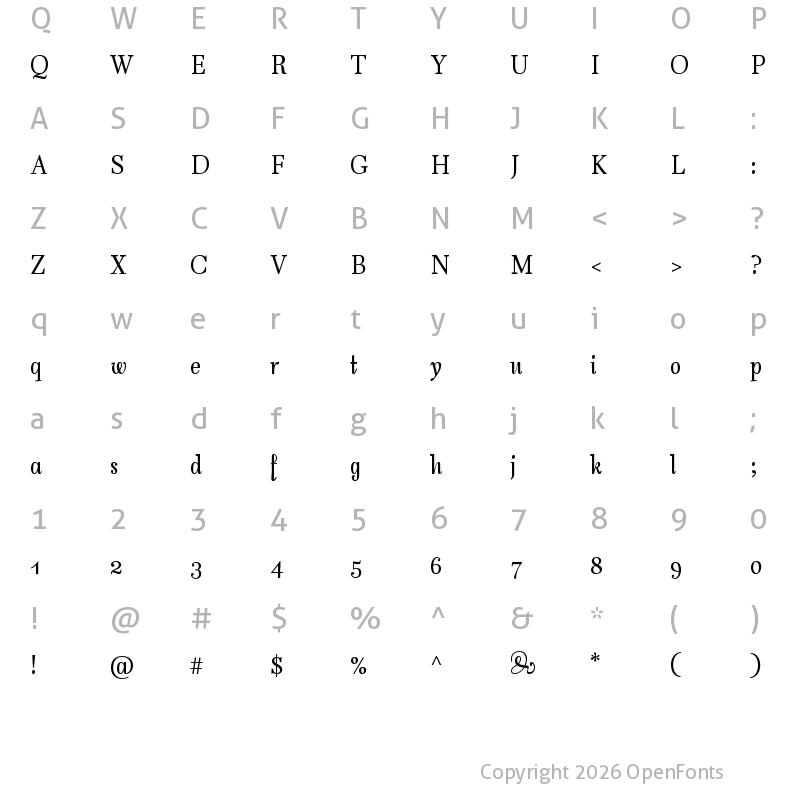 Q W E R T Y U I O P
Q W E R T Y U I O P

A S D F G H J K L :
A S D F G H J K L :

Z X C V B N M < > ?
Z X C V B N M < > ?

q w e r t y u i o p
q w e r t y u i o p

a s d f g h j k l ;
a s d f g h j k l ;

1 2 3 4 5 6 7 8 9 0
1 2 3 4 5 6 7 8 9 0

! @ # $ % ^ & * ( )
! @ # $ % ^ & * ( )

Copyright 2026 OpenFonts